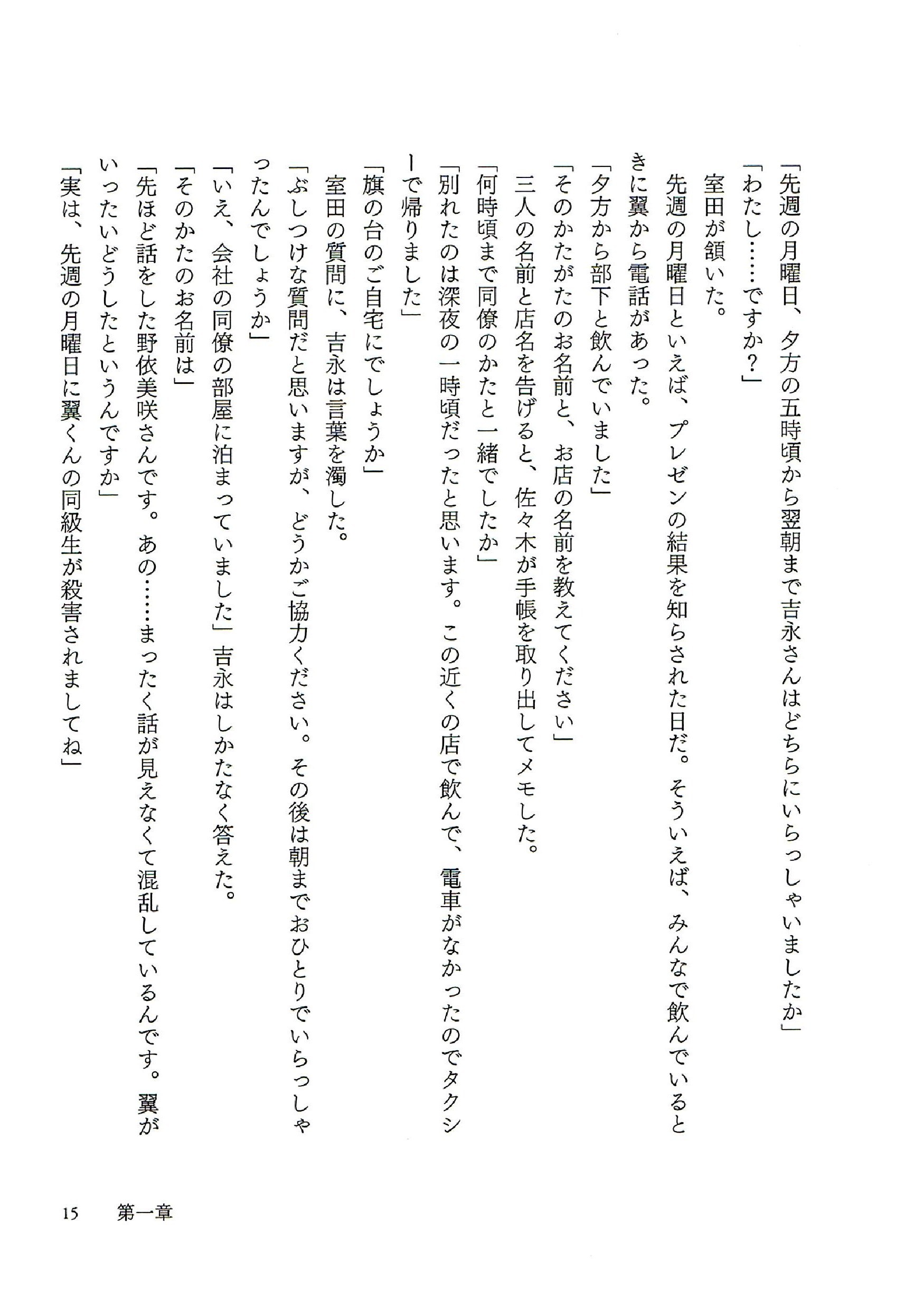 「先週の月曜日、夕方の五時頃から翌朝まで吉永さんはどちらにいらっしゃいましたか」

「わたし……ですか？」

室田が頷いた。

先週の月曜日といえば、プレゼンの結果を知らされた日だ。そういえば、みんなで飲んでいるときに翼から電話があった。

「夕方から部下と飲んでいました」

「そのかたがたのお名前と、お店の名前を教えてください」

三人の名前と店名を告げると、佐々木が手帳を取り出してメモした。

「何時頃まで同僚のかたと一緒でしたか」

「別れたのは深夜の一時頃だったと思います。この近くの店で飲んで、電車がなかったのでタクシーで帰りました」

「旗の台のご自宅にでしょうか」

室田の質問に、吉永は言葉を濁した。

「ぶしつけな質問だと思いますが、どうかご協力ください。その後は朝までおひとりでいらっしゃったんでしょうか」

「いえ、会社の同僚の部屋に泊まっていました」吉永はしかたなく答えた。

「そのかたのお名前は」

「先ほど話をした野依美咲さんです。あの……まったく話が見えなくて混乱しているんです。翼がいったいどうしたというんですか」

「実は、先週の月曜日に翼くんの同級生が殺害されましてね」

15　第一章